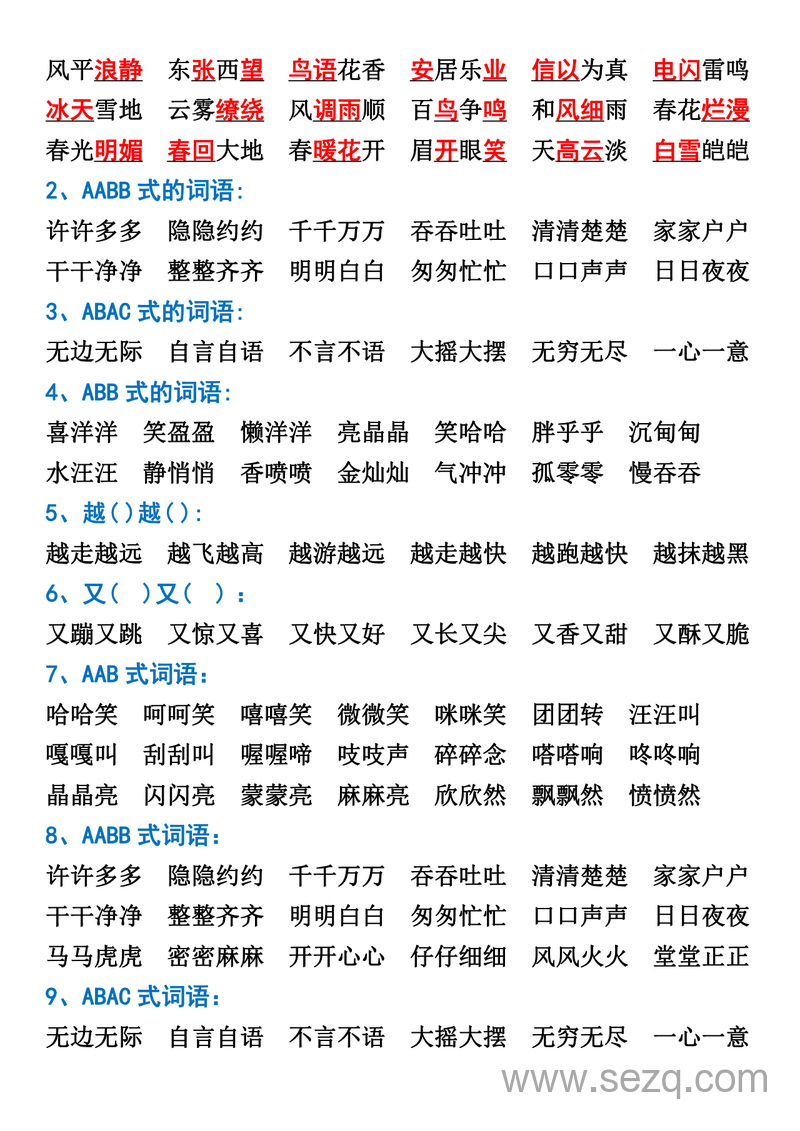 风平浪静　东张西望　鸟语花香　安居乐业　信以为真　电闪雷鸣
冰天雪地　云雾缭绕　风调雨顺　百鸟争鸣　和风细雨　春花烂漫
春光明媚　春回大地　春暖花开　眉开眼笑　天高云淡　白雪皑皑

2、AABB 式的词语：

许许多多　隐隐约约　千千万万　吞吞吐吐　清清楚楚　家家户户
干干净净　整整齐齐　明明白白　匆匆忙忙　口口声声　日日夜夜

3、ABAC 式的词语：

无边无际　自言自语　不言不语　大摇大摆　无穷无尽　一心一意

4、ABB 式的词语：

喜洋洋　笑盈盈　懒洋洋　亮晶晶　笑哈哈　胖乎乎　沉甸甸
水汪汪　静悄悄　香喷喷　金灿灿　气冲冲　孤零零　慢吞吞

5、越（）越（）：

越走越远　越飞越高　越游越远　越走越快　越跑越快　越抹越黑

6、又（　）又（　）：

又蹦又跳　又惊又喜　又快又好　又长又尖　又香又甜　又酥又脆

7、AAB 式词语：

哈哈笑　呵呵笑　嘻嘻笑　微微笑　咪咪笑　团团转　汪汪叫
嘎嘎叫　刮刮叫　喔喔啼　吱吱声　碎碎念　嗒嗒响　咚咚响
晶晶亮　闪闪亮　蒙蒙亮　麻麻亮　欣欣然　飘飘然　愤愤然

8、AABB 式词语：

许许多多　隐隐约约　千千万万　吞吞吐吐　清清楚楚　家家户户
干干净净　整整齐齐　明明白白　匆匆忙忙　口口声声　日日夜夜
马马虎虎　密密麻麻　开开心心　仔仔细细　风风火火　堂堂正正

9、ABAC 式词语：

无边无际　自言自语　不言不语　大摇大摆　无穷无尽　一心一意

www.sezq.com